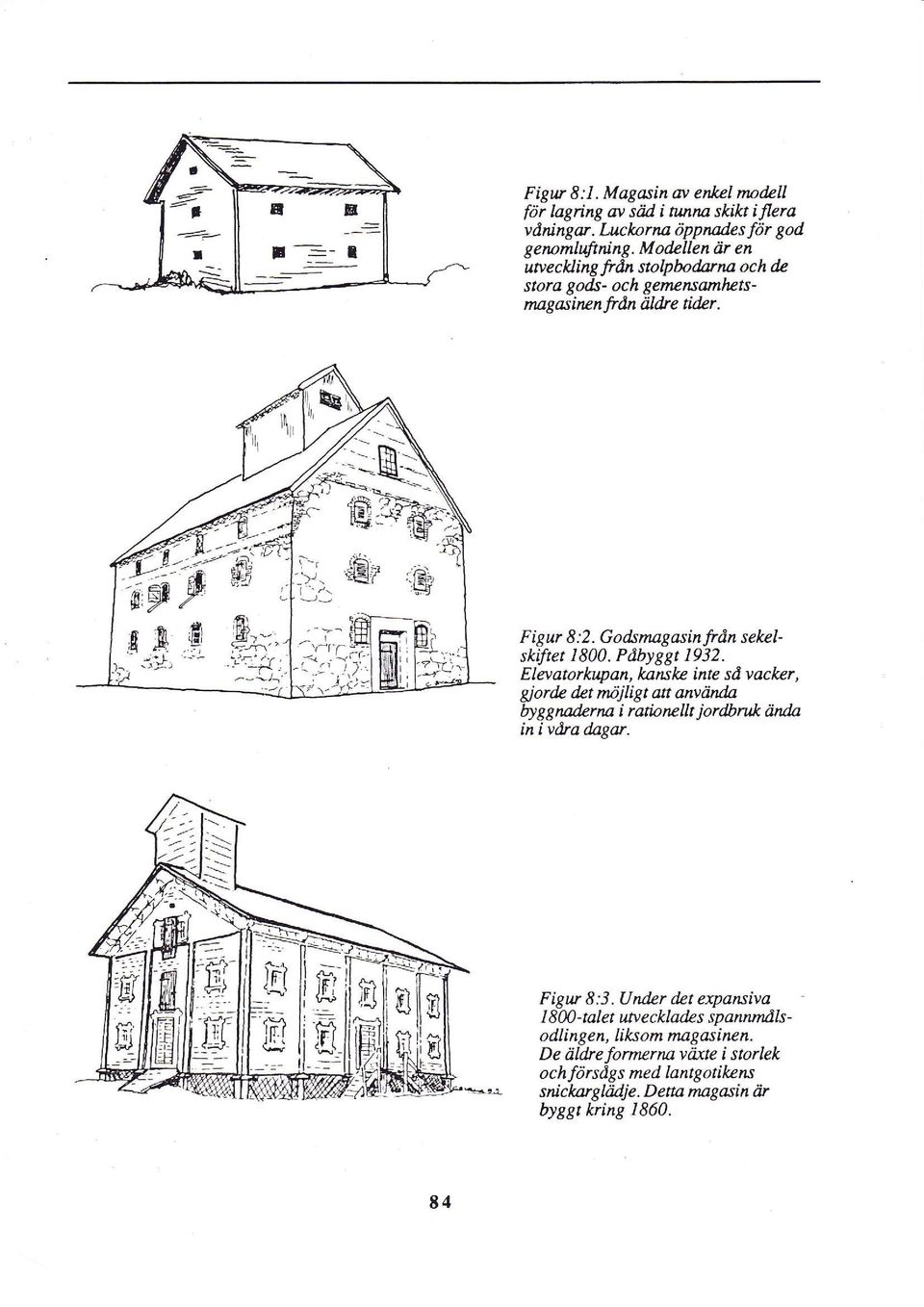 Figur 8:1. Magasin av enkel modell för lagring av säd i tunna skikt i flera våningar. Luckorna öppnades för god genomluftning. Modellen är en utveckling från stolpbodarna och de stora gods- och gemensamhetsmagasinen från äldre tider.

Figur 8:2. Godsmagasin från sekelskiftet 1800. Påbyggt 1932. Elevatorkupan, kanske inte så vacker, gjorde det möjligt att använda byggnaderna i rationellt jordbruk ända in i våra dagar.

Figur 8:3. Under det expansiva 1800-talet utvecklades spannmålsodlingen, liksom magasinen. De äldre formerna växte i storlek och försågs med lantgotikens snickarglädje. Detta magasin är byggt kring 1860.

84